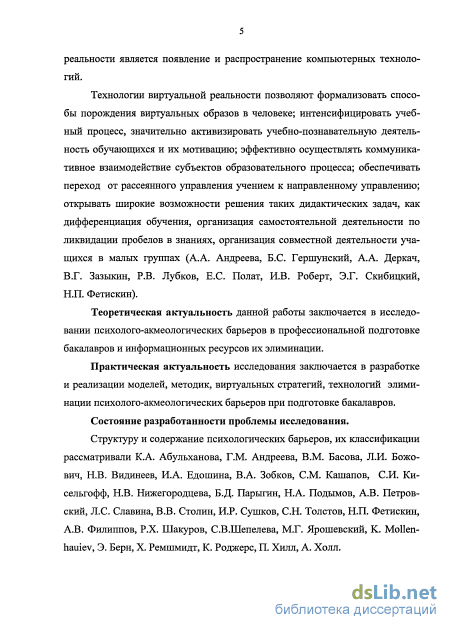 5

реальности является появление и распространение компьютерных технологий.

Технологии виртуальной реальности позволяют формализовать способы порождения виртуальных образов в человеке; интенсифицировать учебный процесс, значительно активизировать учебно-познавательную деятельность обучающихся и их мотивацию; эффективно осуществлять коммуникативное взаимодействие субъектов образовательного процесса; обеспечивать переход от рассеянного управления учением к направленному управлению; открывать широкие возможности решения таких дидактических задач, как дифференциация обучения, организация самостоятельной деятельности по ликвидации пробелов в знаниях, организация совместной деятельности учащихся в малых группах (А.А. Андреева, Б.С. Гершунский, А.А. Деркач, В.Г. Зазыкин, Р.В. Лубков, Е.С. Полат, И.В. Роберт, Э.Г. Скибицкий, Н.П. Фетискин).

Теоретическая актуальность данной работы заключается в исследовании психолого-акмеологических барьеров в профессиональной подготовке бакалавров и информационных ресурсов их элиминации.

Практическая актуальность исследования заключается в разработке и реализации моделей, методик, виртуальных стратегий, технологий элиминации психолого-акмеологических барьеров при подготовке бакалавров.

Состояние разработанности проблемы исследования.

Структуру и содержание психологических барьеров, их классификации рассматривали К.А. Абульханова, Г.М. Андреева, В.М. Басова, Л.И. Божович, Н.В. Видинеев, И.А. Едошина, В.А. Зобков, С.М. Кашапов, С.И. Кисельгофф, Н.В. Нижегородцева, Б.Д. Парыгин, Н.А. Подымов, А.В. Петровский, Л.С. Славина, В.В. Столин, И.Р. Сушков, С.Н. Толстов, Н.П. Фетискин, А.В. Филиппов, Р.Х. Шакуров, С.В.Шепелева, М.Г. Ярошевский, K. Mollenhauiev, Э. Берн, Х. Ремшмидт, К. Роджерс, П. Хилл, А. Холл.

dsLib.net
библиотека диссертаций